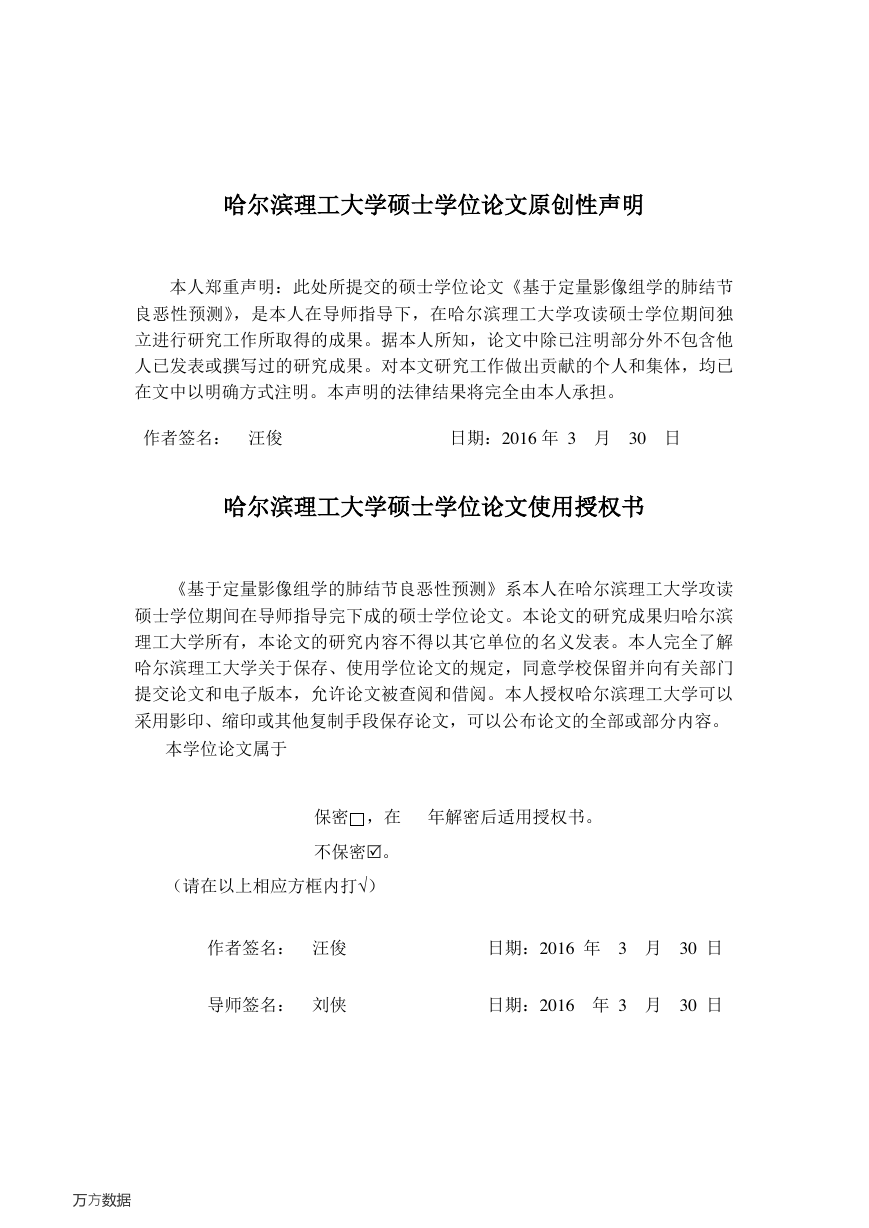 哈尔滨理工大学硕士学位论文原创性声明

本人郑重声明：此处所提交的硕士学位论文《基于定量影像组学的肺结节良恶性预测》，是本人在导师指导下，在哈尔滨理工大学攻读硕士学位期间独立进行研究工作所取得的成果。据本人所知，论文中除已注明部分外不包含他人已发表或撰写过的研究成果。对本文研究工作做出贡献的个人和集体，均已在文中以明确方式注明。本声明的法律结果将完全由本人承担。

作者签名：　汪俊　　　　　　　日期：2016 年 3 月 30 日

哈尔滨理工大学硕士学位论文使用授权书

《基于定量影像组学的肺结节良恶性预测》系本人在哈尔滨理工大学攻读硕士学位期间在导师指导完下成的硕士学位论文。本论文的研究成果归哈尔滨理工大学所有，本论文的研究内容不得以其它单位的名义发表。本人完全了解哈尔滨理工大学关于保存、使用学位论文的规定，同意学校保留并向有关部门提交论文和电子版本，允许论文被查阅和借阅。本人授权哈尔滨理工大学可以采用影印、缩印或其他复制手段保存论文，可以公布论文的全部或部分内容。

本学位论文属于

保密□，在　　年解密后适用授权书。

不保密☑。

（请在以上相应方框内打√）

作者签名：　汪俊　　　　　　日期：2016 年 3 月 30 日

导师签名：　刘侠　　　　　　日期：2016 年 3 月 30 日

万方数据